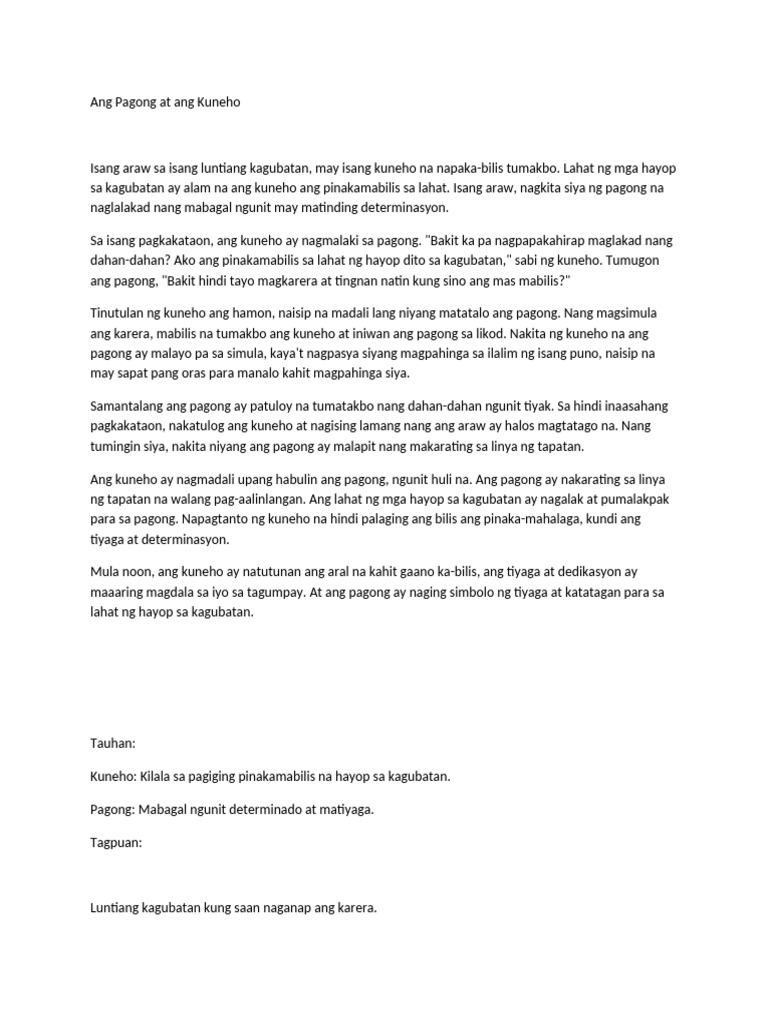 Ang Pagong at ang Kuneho

Isang araw sa isang luntiang kagubatan, may isang kuneho na napaka-bilis tumakbo. Lahat ng mga hayop sa kagubatan ay alam na ang kuneho ang pinakamabilis sa lahat. Isang araw, nagkita siya ng pagong na naglalakad nang mabagal ngunit may matinding determinasyon.

Sa isang pagkakataon, ang kuneho ay nagmalaki sa pagong. "Bakit ka pa nagpapakahirap maglakad nang dahan-dahan? Ako ang pinakamabilis sa lahat ng hayop dito sa kagubatan," sabi ng kuneho. Tumugon ang pagong, "Bakit hindi tayo magkarera at tingnan natin kung sino ang mas mabilis?"

Tinutulan ng kuneho ang hamon, naisip na madali lang niyang matatalo ang pagong. Nang magsimula ang karera, mabilis na tumakbo ang kuneho at iniwan ang pagong sa likod. Nakita ng kuneho na ang pagong ay malayo pa sa simula, kaya't nagpasya siyang magpahinga sa ilalim ng isang puno, naisip na may sapat pang oras para manalo kahit magpahinga siya.

Samantalang ang pagong ay patuloy na tumatakbo nang dahan-dahan ngunit tiyak. Sa hindi inaasahang pagkakataon, nakatulog ang kuneho at nagising lamang nang ang araw ay halos magtatago na. Nang tumingin siya, nakita niyang ang pagong ay malapit nang makarating sa linya ng tapatan.

Ang kuneho ay nagmadali upang habulin ang pagong, ngunit huli na. Ang pagong ay nakarating sa linya ng tapatan na walang pag-aalinlangan. Ang lahat ng mga hayop sa kagubatan ay nagalak at pumalakpak para sa pagong. Napagtanto ng kuneho na hindi palaging ang bilis ang pinaka-mahalaga, kundi ang tiyaga at determinasyon.

Mula noon, ang kuneho ay natutunan ang aral na kahit gaano ka-bilis, ang tiyaga at dedikasyon ay maaaring magdala sa iyo sa tagumpay. At ang pagong ay naging simbolo ng tiyaga at katatagan para sa lahat ng hayop sa kagubatan.

Tauhan:

Kuneho: Kilala sa pagiging pinakamabilis na hayop sa kagubatan.

Pagong: Mabagal ngunit determinado at matiyaga.

Tagpuan:

Luntiang kagubatan kung saan naganap ang karera.